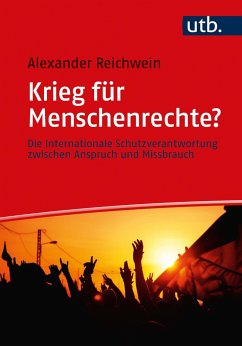 utb.

Alexander Reichwein

Krieg für Menschenrechte?

Die Internationale Schutzverantwortung zwischen Anspruch und Missbrauch